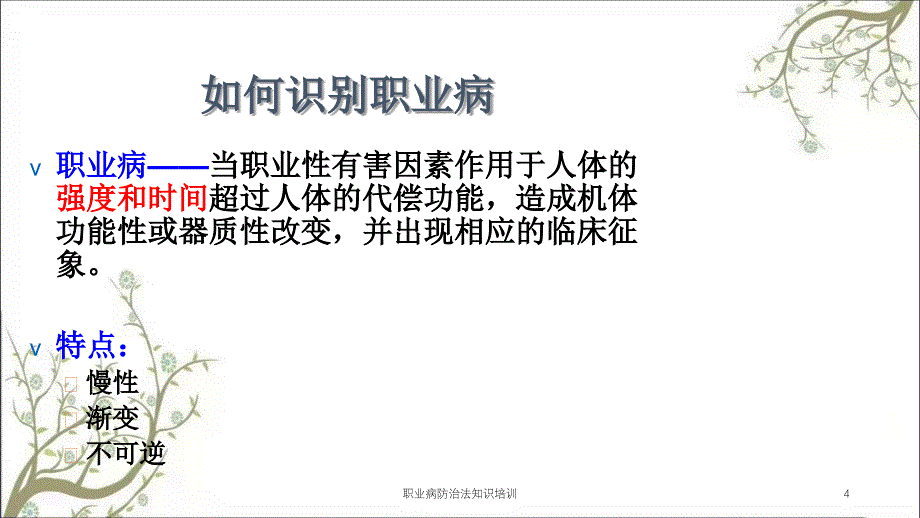 如何识别职业病

v 职业病——当职业性有害因素作用于人体的强度和时间超过人体的代偿功能，造成机体功能性或器质性改变，并出现相应的临床征象。

v 特点：
□ 慢性
□ 渐变
□ 不可逆

职业病防治法知识培训

4